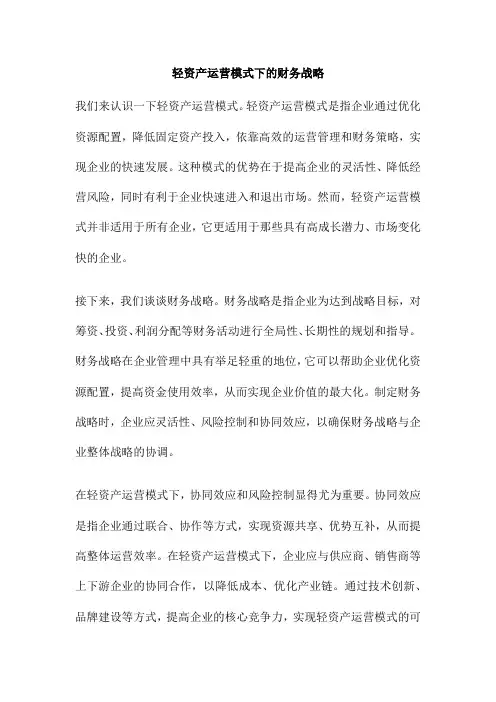 轻资产运营模式下的财务战略

我们来认识一下轻资产运营模式。轻资产运营模式是指企业通过优化资源配置，降低固定资产投入，依靠高效的运营管理和财务策略，实现企业的快速发展。这种模式的优势在于提高企业的灵活性、降低经营风险，同时有利于企业快速进入和退出市场。然而，轻资产运营模式并非适用于所有企业，它更适用于那些具有高成长潜力、市场变化快的企业。

接下来，我们谈谈财务战略。财务战略是指企业为达到战略目标，对筹资、投资、利润分配等财务活动进行全局性、长期性的规划和指导。财务战略在企业管理中具有举足轻重的地位，它可以帮助企业优化资源配置，提高资金使用效率，从而实现企业价值的最大化。制定财务战略时，企业应灵活性、风险控制和协同效应，以确保财务战略与企业整体战略的协调。

在轻资产运营模式下，协同效应和风险控制显得尤为重要。协同效应是指企业通过联合、协作等方式，实现资源共享、优势互补，从而提高整体运营效率。在轻资产运营模式下，企业应与供应商、销售商等上下游企业的协同合作，以降低成本、优化产业链。通过技术创新、品牌建设等方式，提高企业的核心竞争力，实现轻资产运营模式的可